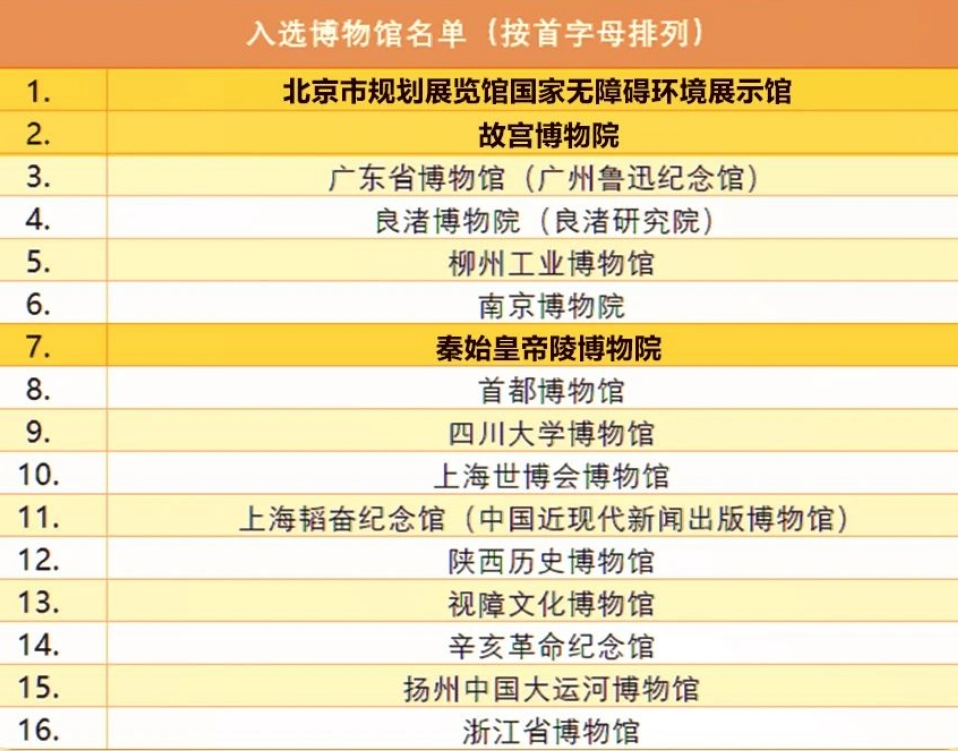 | 入选博物馆名单（按首字母排列） | |
|---|---|
| 1. | 北京市规划展览馆国家无障碍环境展示馆 |
| 2. | 故宫博物院 |
| 3. | 广东省博物馆（广州鲁迅纪念馆） |
| 4. | 良渚博物院（良渚研究院） |
| 5. | 柳州工业博物馆 |
| 6. | 南京博物院 |
| 7. | 秦始皇帝陵博物院 |
| 8. | 首都博物馆 |
| 9. | 四川大学博物馆 |
| 10. | 上海世博会博物馆 |
| 11. | 上海韬奋纪念馆（中国近现代新闻出版博物馆） |
| 12. | 陕西历史博物馆 |
| 13. | 视障文化博物馆 |
| 14. | 辛亥革命纪念馆 |
| 15. | 扬州中国大运河博物馆 |
| 16. | 浙江省博物馆 |